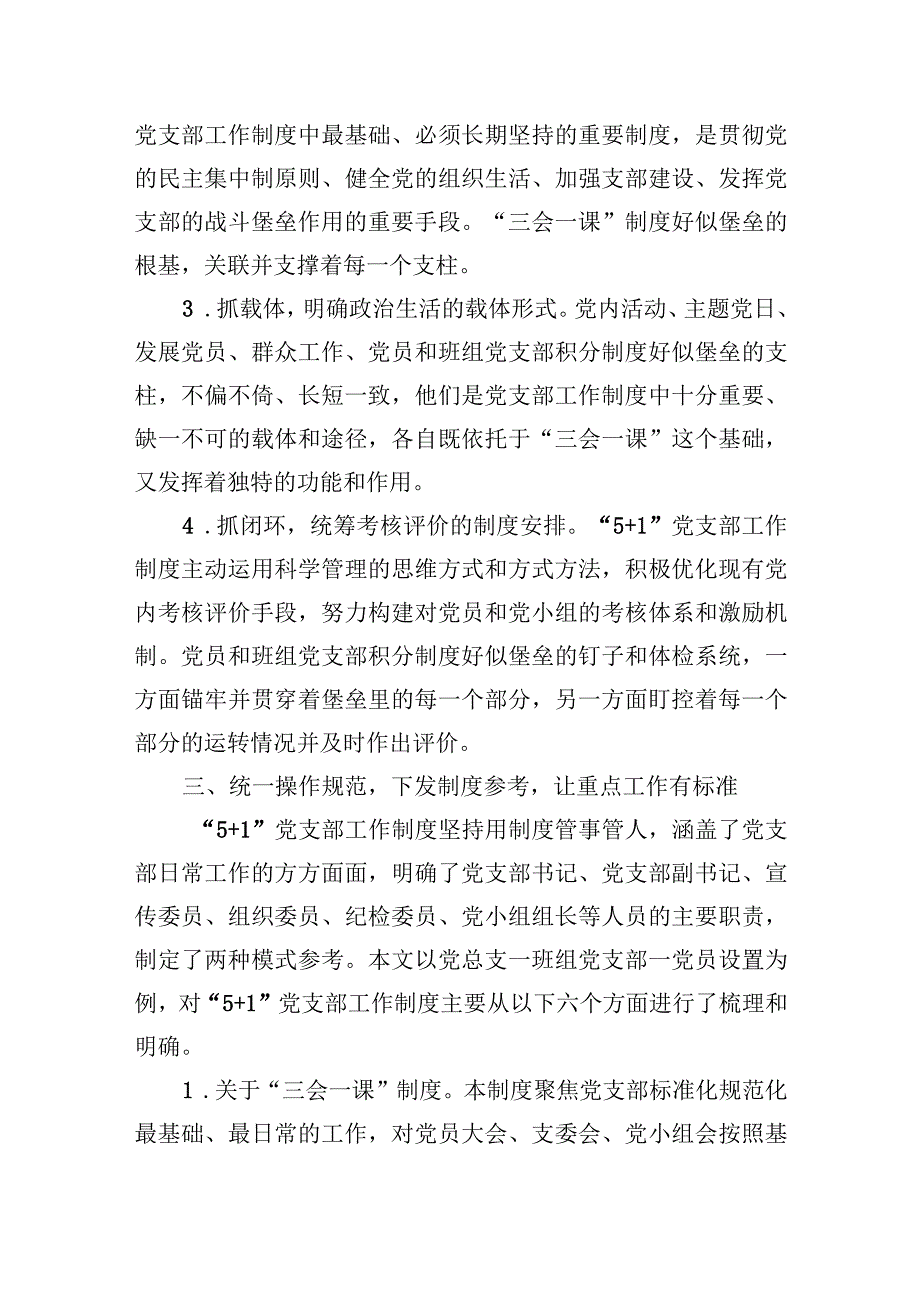 党支部工作制度中最基础、必须长期坚持的重要制度，是贯彻党的民主集中制原则、健全党的组织生活、加强支部建设、发挥党支部的战斗堡垒作用的重要手段。“三会一课”制度好似堡垒的根基，关联并支撑着每一个支柱。

3．抓载体，明确政治生活的载体形式。党内活动、主题党日、发展党员、群众工作、党员和班组党支部积分制度好似堡垒的支柱，不偏不倚、长短一致，他们是党支部工作制度中十分重要、缺一不可的载体和途径，各自既依托于“三会一课”这个基础，又发挥着独特的功能和作用。

4．抓闭环，统筹考核评价的制度安排。“5+1”党支部工作制度主动运用科学管理的思维方式和方式方法，积极优化现有党内考核评价手段，努力构建对党员和党小组的考核体系和激励机制。党员和班组党支部积分制度好似堡垒的钉子和体检系统，一方面锚牢并贯穿着堡垒里的每一个部分，另一方面盯控着每一个部分的运转情况并及时作出评价。

三、统一操作规范，下发制度参考，让重点工作有标准

“5+1”党支部工作制度坚持用制度管事管人，涵盖了党支部日常工作的方方面面，明确了党支部书记、党支部副书记、宣传委员、组织委员、纪检委员、党小组组长等人员的主要职责，制定了两种模式参考。本文以党总支一班组党支部一党员设置为例，对“5+1”党支部工作制度主要从以下六个方面进行了梳理和明确。

1．关于“三会一课”制度。本制度聚焦党支部标准化规范化最基础、最日常的工作，对党员大会、支委会、党小组会按照基